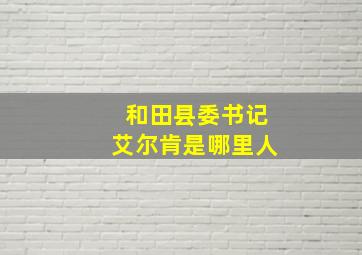 和田县委书记
艾尔肯是哪里人